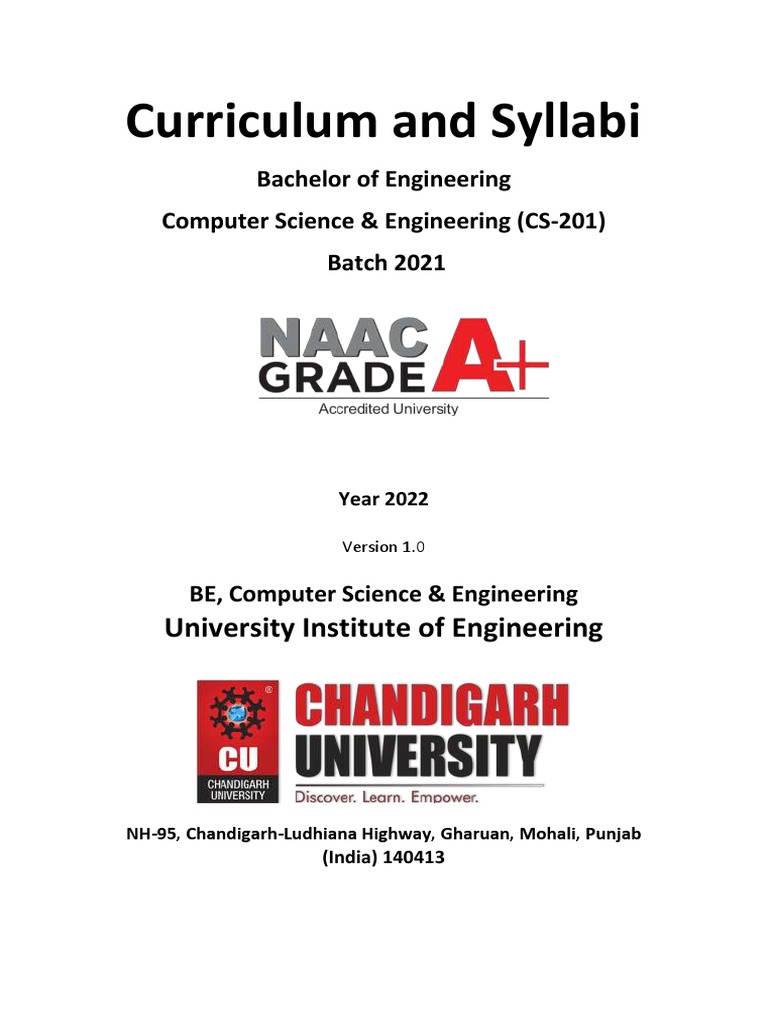 Curriculum and Syllabi

Bachelor of Engineering

Computer Science & Engineering (CS-201)

Batch 2021

NAAC GRADE A+

Accredited University

Year 2022

Version 1.0

BE, Computer Science & Engineering

University Institute of Engineering

CU

CHANDIGARH UNIVERSITY

CHANDIGARH UNIVERSITY

Discover. Learn. Empower.

NH-95, Chandigarh-Ludhiana Highway, Gharuan, Mohali, Punjab (India) 140413